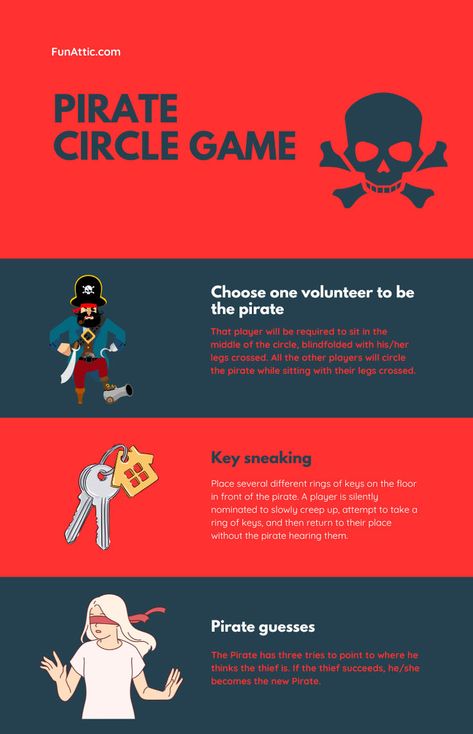 FunAttic.com

PIRATE CIRCLE GAME

Choose one volunteer to be the pirate

That player will be required to sit in the middle of the circle, blindfolded with his/her legs crossed. All the other players will circle the pirate while sitting with their legs crossed.

Key sneaking

Place several different rings of keys on the floor in front of the pirate. A player is silently nominated to slowly creep up, attempt to take a ring of keys, and then return to their place without the pirate hearing them.

Pirate guesses

The Pirate has three tries to point to where he thinks the thief is. If the thief succeeds, he/she becomes the new Pirate.